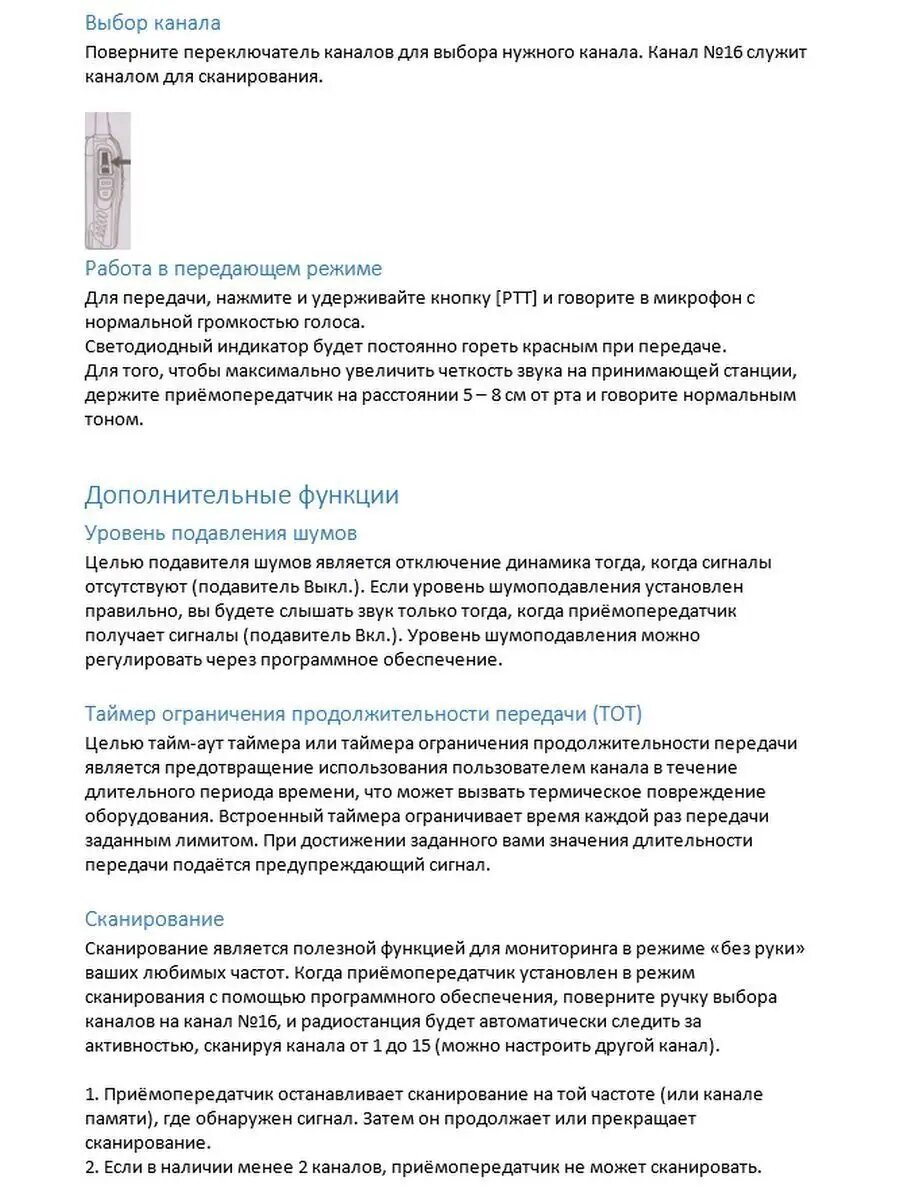 Выбор канала
Поверните переключатель каналов для выбора нужного канала. Канал №16 служит каналом для сканирования.

Работа в передающем режиме
Для передачи, нажмите и удерживайте кнопку [PTT] и говорите в микрофон с нормальной громкостью голоса.
Светодиодный индикатор будет постоянно гореть красным при передаче.
Для того, чтобы максимально увеличить четкость звука на принимающей станции, держите приёмопередатчик на расстоянии 5 – 8 см от рта и говорите нормальным тоном.

Дополнительные функции
Уровень подавления шумов
Целью подавителя шумов является отключение динамика тогда, когда сигналы отсутствуют (подавитель Выкл.). Если уровень шумоподавления установлен правильно, вы будете слышать звук только тогда, когда приёмопередатчик получает сигналы (подавитель Вкл.). Уровень шумоподавления можно регулировать через программное обеспечение.

Таймер ограничения продолжительности передачи (TOT)
Целью тайм-аут таймера или таймера ограничения продолжительности передачи является предотвращение использования пользователем канала в течение длительного периода времени, что может вызвать термическое повреждение оборудования. Встроенный таймера ограничивает время каждой раз передачи заданным лимитом. При достижении заданного вами значения длительности передачи подаётся предупреждающий сигнал.

Сканирование
Сканирование является полезной функцией для мониторинга в режиме «без руки» ваших любимых частот. Когда приёмопередатчик установлен в режим сканирования с помощью программного обеспечения, поверните ручку выбора каналов на канал №16, и радиостанция будет автоматически следить за активностью, сканируя канала от 1 до 15 (можно настроить другой канал).

1. Приёмопередатчик останавливает сканирование на той частоте (или канале памяти), где обнаружен сигнал. Затем он продолжает или прекращает сканирование.
2. Если в наличии менее 2 каналов, приёмопередатчик не может сканировать.